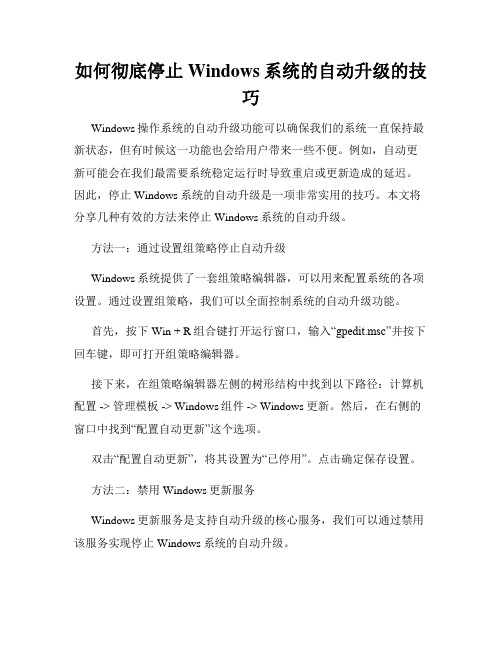 如何彻底停止 Windows 系统的自动升级的技巧

Windows 操作系统的自动升级功能可以确保我们的系统一直保持最新状态，但有时候这一功能也会给用户带来一些不便。例如，自动更新可能会在我们最需要系统稳定运行时导致重启或更新造成的延迟。因此，停止 Windows 系统的自动升级是一项非常实用的技巧。本文将分享几种有效的方法来停止 Windows 系统的自动升级。

方法一：通过设置组策略停止自动升级

Windows 系统提供了一套组策略编辑器，可以用来配置系统的各项设置。通过设置组策略，我们可以全面控制系统的自动升级功能。

首先，按下 Win + R 组合键打开运行窗口，输入“gpedit.msc”并按下回车键，即可打开组策略编辑器。

接下来，在组策略编辑器左侧的树形结构中找到以下路径：计算机配置 -> 管理模板 -> Windows 组件 -> Windows 更新。然后，在右侧的窗口中找到“配置自动更新”这个选项。

双击“配置自动更新”，将其设置为“已停用”。点击确定保存设置。

方法二：禁用 Windows 更新服务

Windows 更新服务是支持自动升级的核心服务，我们可以通过禁用该服务实现停止 Windows 系统的自动升级。